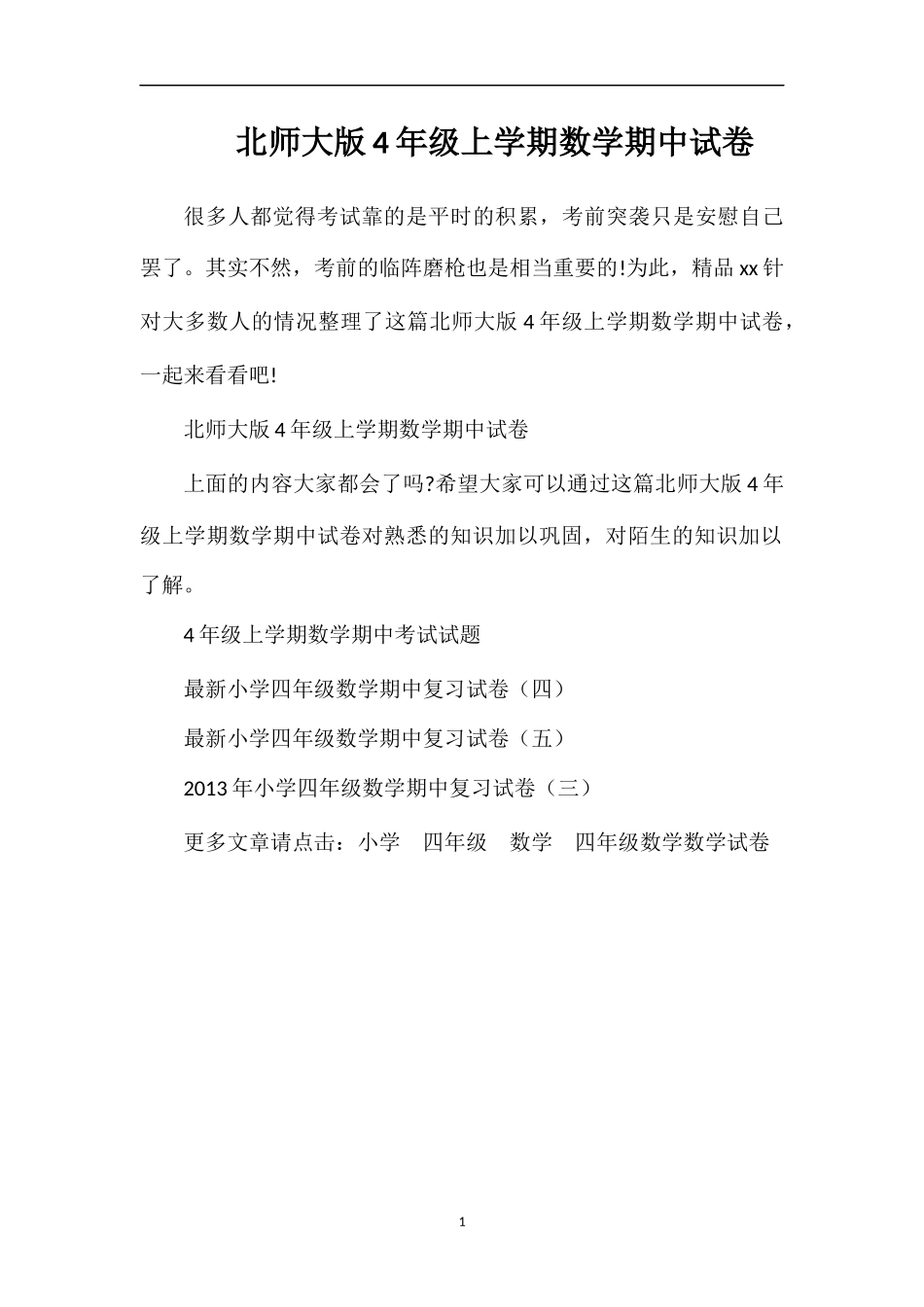 北师大版4年级上学期数学期中试卷

很多人都觉得考试靠的是平时的积累，考前突袭只是安慰自己罢了。其实不然，考前的临阵磨枪也是相当重要的!为此，精品xx针对大多数人的情况整理了这篇北师大版4年级上学期数学期中试卷，一起来看看吧!

北师大版4年级上学期数学期中试卷

上面的内容大家都会了吗?希望大家可以通过这篇北师大版4年级上学期数学期中试卷对熟悉的知识加以巩固，对陌生的知识加以了解。

4年级上学期数学期中考试试题

最新小学四年级数学期中复习试卷（四）

最新小学四年级数学期中复习试卷（五）

2013年小学四年级数学期中复习试卷（三）

更多文章请点击：小学　四年级　数学　四年级数学数学试卷

1